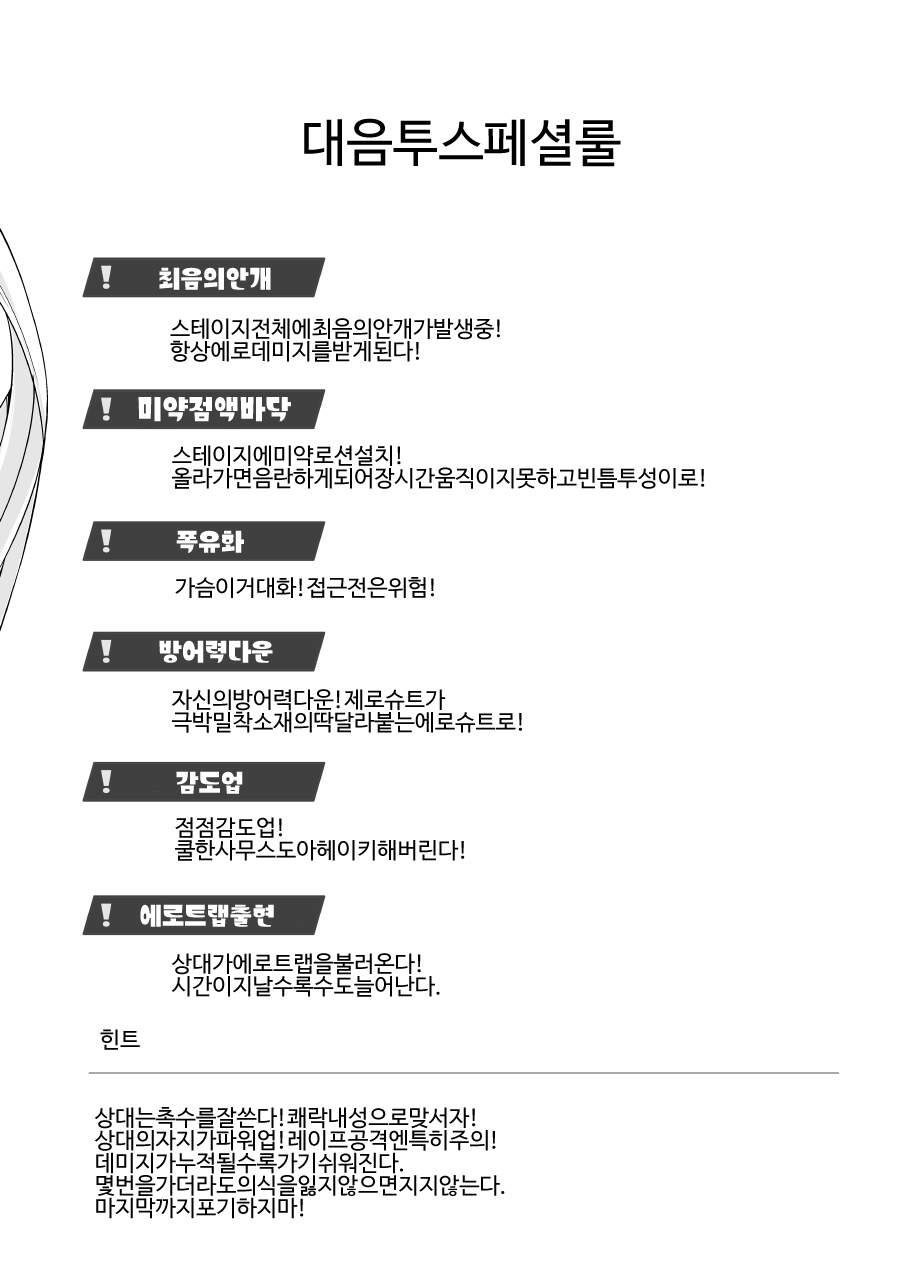 대음투스페셜룰

! 최음의안개

스테이지전체에최음의안개가발생중!
항상에로데미지를받게된다!

! 미약점액바닥

스테이지에미약로션설치!
올라가면음란하게되어장시간움직이지못하고빈틈투성이로!

! 폭유화

가슴이거대화! 접근전은위험!

! 방어력다운

자신의방어력다운! 제로슈트가
극박밀착소재의딱달라붙는에로슈트로!

! 감도업

점점감도업!
쿨한사무스도아헤이키해버린다!

! 에로트랩출현

상대가에로트랩을불러온다!
시간이지날수록수도늘어난다.

힌트

상대는촉수를잘쓴다! 쾌락내성으로맞서자!
상대의자지가파워업! 레이프공격엔특히주의!
데미지가누적될수록가기쉬워진다.
몇번을가더라도의식을잃지않으면지지않는다.
마지막까지포기하지마!